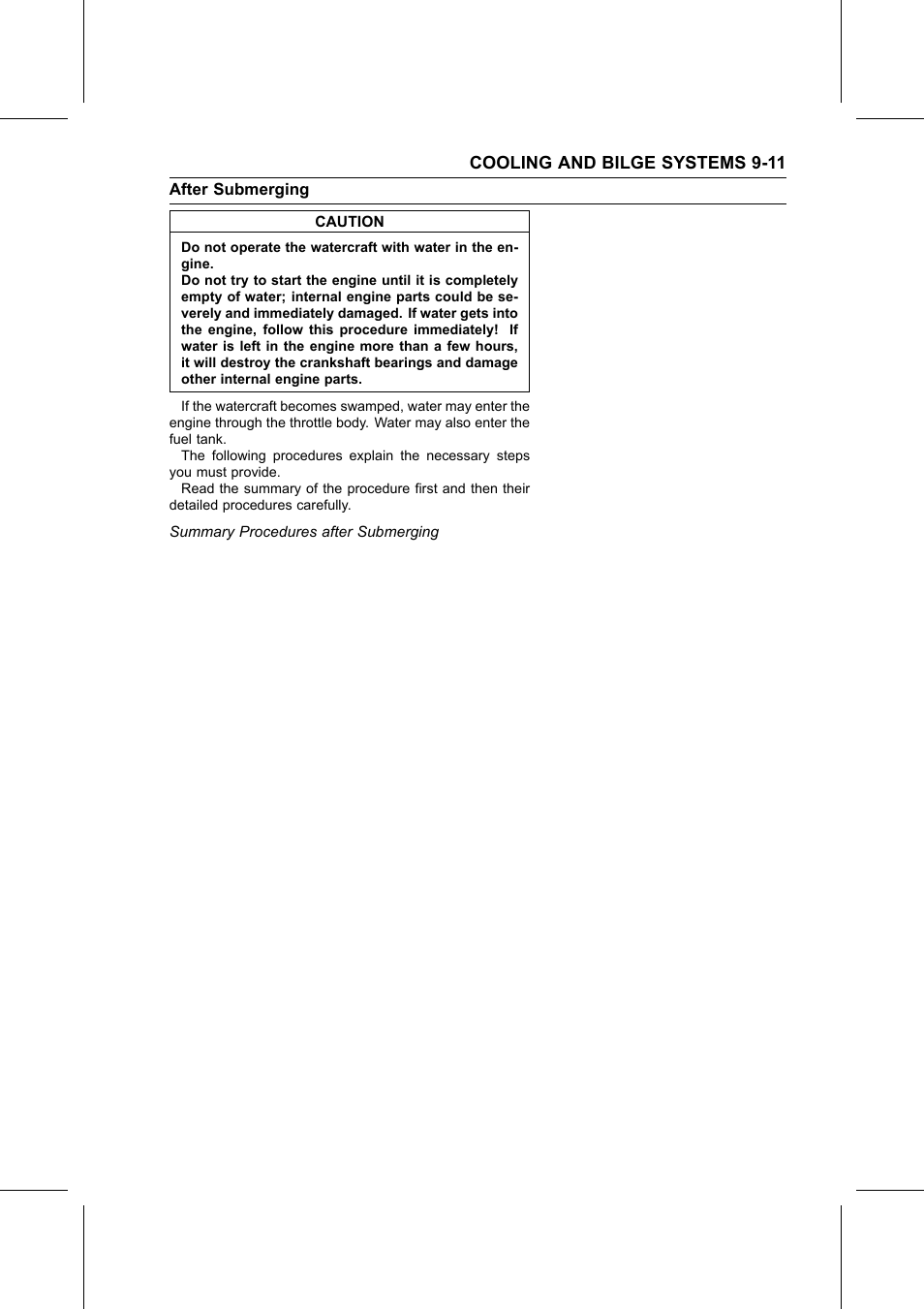 COOLING AND BILGE SYSTEMS 9-11

After Submerging

CAUTION

Do not operate the watercraft with water in the engine.
Do not try to start the engine until it is completely empty of water; internal engine parts could be severely and immediately damaged. If water gets into the engine, follow this procedure immediately! If water is left in the engine more than a few hours, it will destroy the crankshaft bearings and damage other internal engine parts.

If the watercraft becomes swamped, water may enter the engine through the throttle body. Water may also enter the fuel tank.

The following procedures explain the necessary steps you must provide.

Read the summary of the procedure first and then their detailed procedures carefully.

Summary Procedures after Submerging